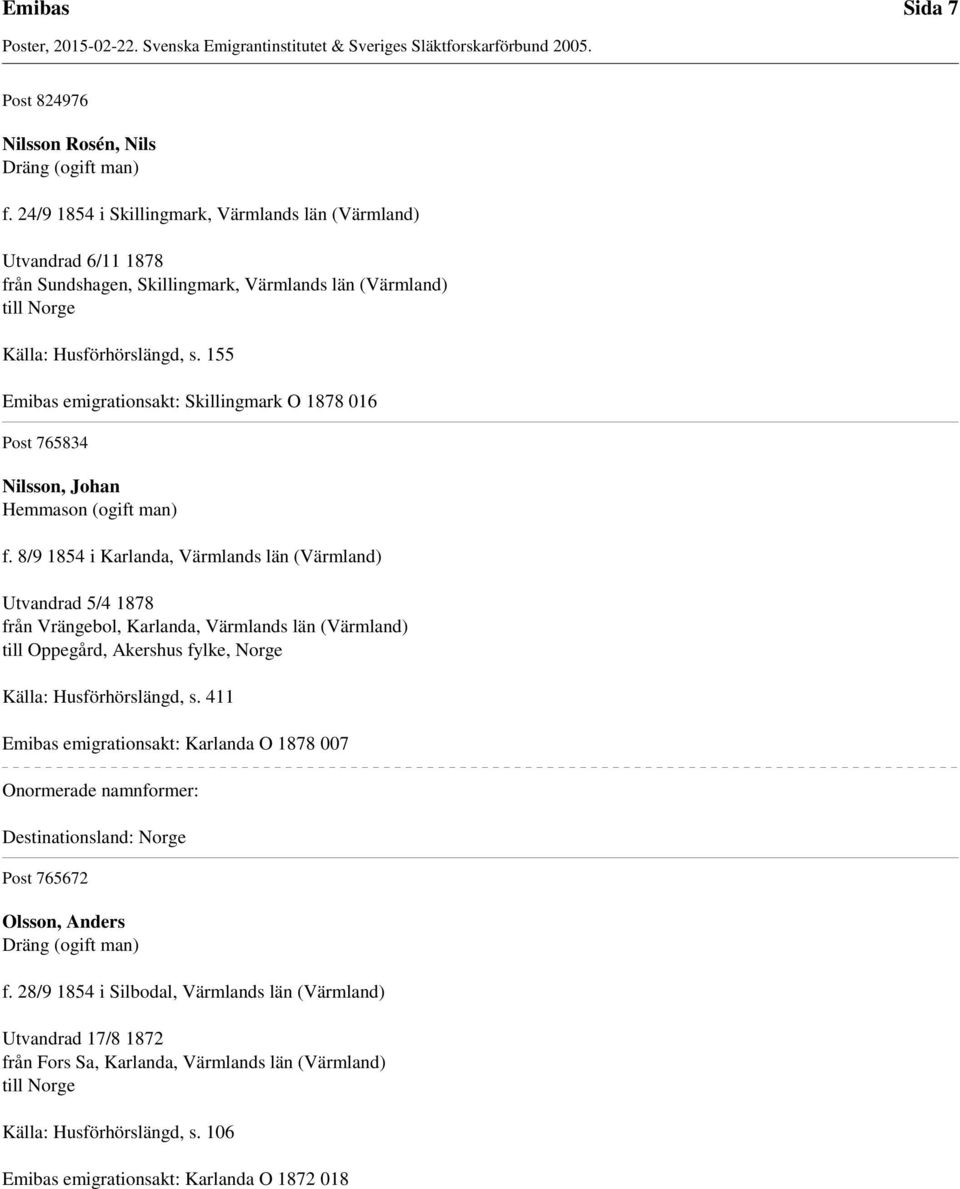 Emibas Sida 7
Poster, 2015-02-22. Svenska Emigrantinstitutet & Sveriges Släktforskarförbund 2005.

Post 824976

Nilsson Rosén, Nils
Dräng (ogift man)

f. 24/9 1854 i Skillingmark, Värmlands län (Värmland)

Utvandrad 6/11 1878
från Sundshagen, Skillingmark, Värmlands län (Värmland)
till Norge

Källa: Husförhörslängd, s. 155

Emibas emigrationsakt: Skillingmark O 1878 016

Post 765834

Nilsson, Johan
Hemmason (ogift man)

f. 8/9 1854 i Karlanda, Värmlands län (Värmland)

Utvandrad 5/4 1878
från Vrängebol, Karlanda, Värmlands län (Värmland)
till Oppegård, Akershus fylke, Norge

Källa: Husförhörslängd, s. 411

Emibas emigrationsakt: Karlanda O 1878 007

Onormerade namnformer:

Destinationsland: Norge

Post 765672

Olsson, Anders
Dräng (ogift man)

f. 28/9 1854 i Silbodal, Värmlands län (Värmland)

Utvandrad 17/8 1872
från Fors Sa, Karlanda, Värmlands län (Värmland)
till Norge

Källa: Husförhörslängd, s. 106

Emibas emigrationsakt: Karlanda O 1872 018